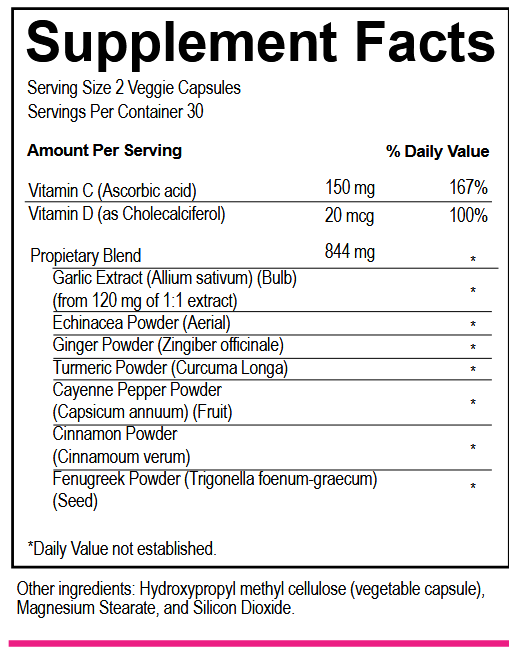 Supplement Facts

Serving Size 2 Veggie Capsules
Servings Per Container 30

| Amount Per Serving | | % Daily Value |
|---|---|---|
| Vitamin C (Ascorbic acid) | 150 mg | 167% |
| Vitamin D (as Cholecalciferol) | 20 mcg | 100% |
| Propietary Blend | 844 mg | * |
| Garlic Extract (Allium sativum) (Bulb) (from 120 mg of 1:1 extract) | | * |
| Echinacea Powder (Aerial) | | * |
| Ginger Powder (Zingiber officinale) | | * |
| Turmeric Powder (Curcuma Longa) | | * |
| Cayenne Pepper Powder (Capsicum annuum) (Fruit) | | * |
| Cinnamon Powder (Cinnamoum verum) | | * |
| Fenugreek Powder (Trigonella foenum-graecum) (Seed) | | * |

*Daily Value not established.

Other ingredients: Hydroxypropyl methyl cellulose (vegetable capsule), Magnesium Stearate, and Silicon Dioxide.